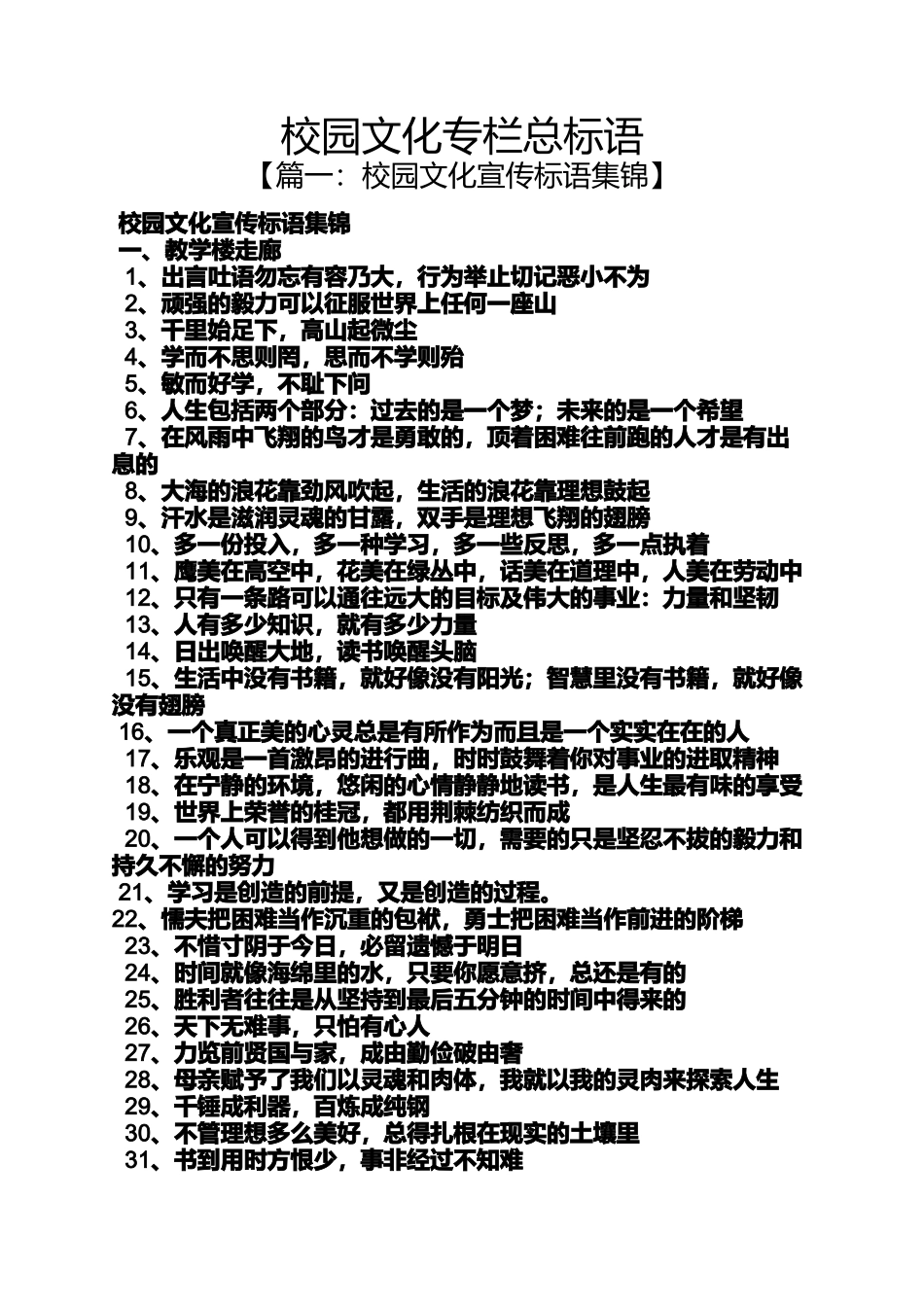 校园文化专栏总标语
【篇一：校园文化宣传标语集锦】

校园文化宣传标语集锦
一、教学楼走廊
1、出言吐语勿忘有容乃大，行为举止切记恶小不为
2、顽强的毅力可以征服世界上任何一座山
3、千里始足下，高山起微尘
4、学而不思则罔，思而不学则殆
5、敏而好学，不耻下问
6、人生包括两个部分：过去的是一个梦；未来的是一个希望
7、在风雨中飞翔的鸟才是勇敢的，顶着困难往前跑的人才是有出息的
8、大海的浪花靠劲风吹起，生活的浪花靠理想鼓起
9、汗水是滋润灵魂的甘露，双手是理想飞翔的翅膀
10、多一份投入，多一种学习，多一些反思，多一点执着
11、鹰美在高空中，花美在绿丛中，话美在道理中，人美在劳动中
12、只有一条路可以通往远大的目标及伟大的事业：力量和坚韧
13、人有多少知识，就有多少力量
14、日出唤醒大地，读书唤醒头脑
15、生活中没有书籍，就好像没有阳光；智慧里没有书籍，就好像没有翅膀
16、一个真正美的心灵总是有所作为而且是一个实实在在的人
17、乐观是一首激昂的进行曲，时时鼓舞着你对事业的进取精神
18、在宁静的环境，悠闲的心情静静地读书，是人生最有味的享受
19、世界上荣誉的桂冠，都用荆棘纺织而成
20、一个人可以得到他想做的一切，需要的只是坚忍不拔的毅力和持久不懈的努力
21、学习是创造的前提，又是创造的过程。
22、懦夫把困难当作沉重的包袱，勇士把困难当作前进的阶梯
23、不惜寸阴于今日，必留遗憾于明日
24、时间就像海绵里的水，只要你愿意挤，总还是有的
25、胜利者往往是从坚持到最后五分钟的时间中得来的
26、天下无难事，只怕有心人
27、力览前贤国与家，成由勤俭破由奢
28、母亲赋予了我们以灵魂和肉体，我就以我的灵肉来探索人生
29、千锤成利器，百炼成纯钢
30、不管理想多么美好，总得扎根在现实的土壤里
31、书到用时方恨少，事非经过不知难